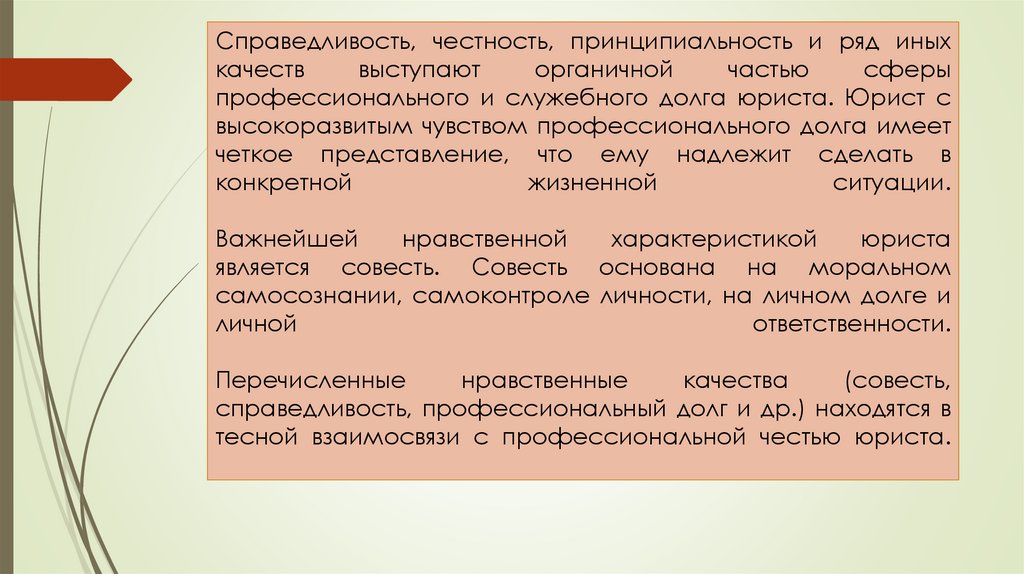 Справедливость, честность, принципиальность и ряд иных качеств выступают органичной частью сферы профессионального и служебного долга юриста. Юрист с высокоразвитым чувством профессионального долга имеет четкое представление, что ему надлежит сделать в конкретной жизненной ситуации.

Важнейшей нравственной характеристикой юриста является совесть. Совесть основана на моральном самосознании, самоконтроле личности, на личном долге и личной ответственности.

Перечисленные нравственные качества (совесть, справедливость, профессиональный долг и др.) находятся в тесной взаимосвязи с профессиональной честью юриста.